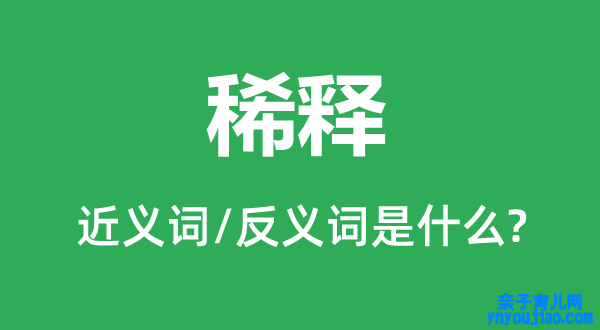 稀释

近义词/反义词是什么?

亲子育儿网
ynyoujiao.com